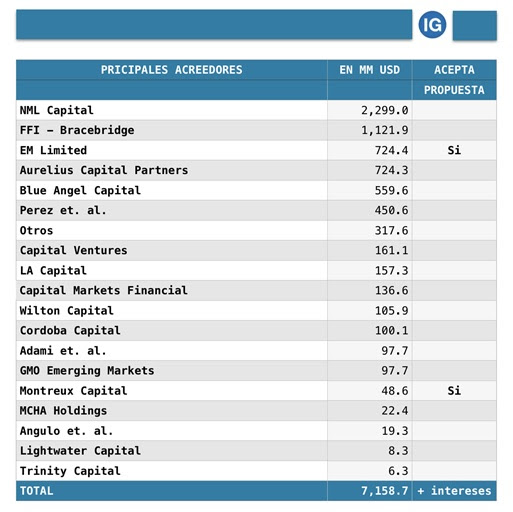 IG

| PRICIPALES ACREEDORES | EN MM USD | ACEPTA PROPUESTA |
|---|---|---|
| NML Capital | 2,299.0 | |
| FFI – Bracebridge | 1,121.9 | |
| EM Limited | 724.4 | Si |
| Aurelius Capital Partners | 724.3 | |
| Blue Angel Capital | 559.6 | |
| Perez et. al. | 450.6 | |
| Otros | 317.6 | |
| Capital Ventures | 161.1 | |
| LA Capital | 157.3 | |
| Capital Markets Financial | 136.6 | |
| Wilton Capital | 105.9 | |
| Cordoba Capital | 100.1 | |
| Adami et. al. | 97.7 | |
| GMO Emerging Markets | 97.7 | |
| Montreux Capital | 48.6 | Si |
| MCHA Holdings | 22.4 | |
| Angulo et. al. | 19.3 | |
| Lightwater Capital | 8.3 | |
| Trinity Capital | 6.3 | |
| TOTAL | 7,158.7 | + intereses |